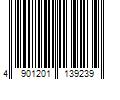 4 901201 139239